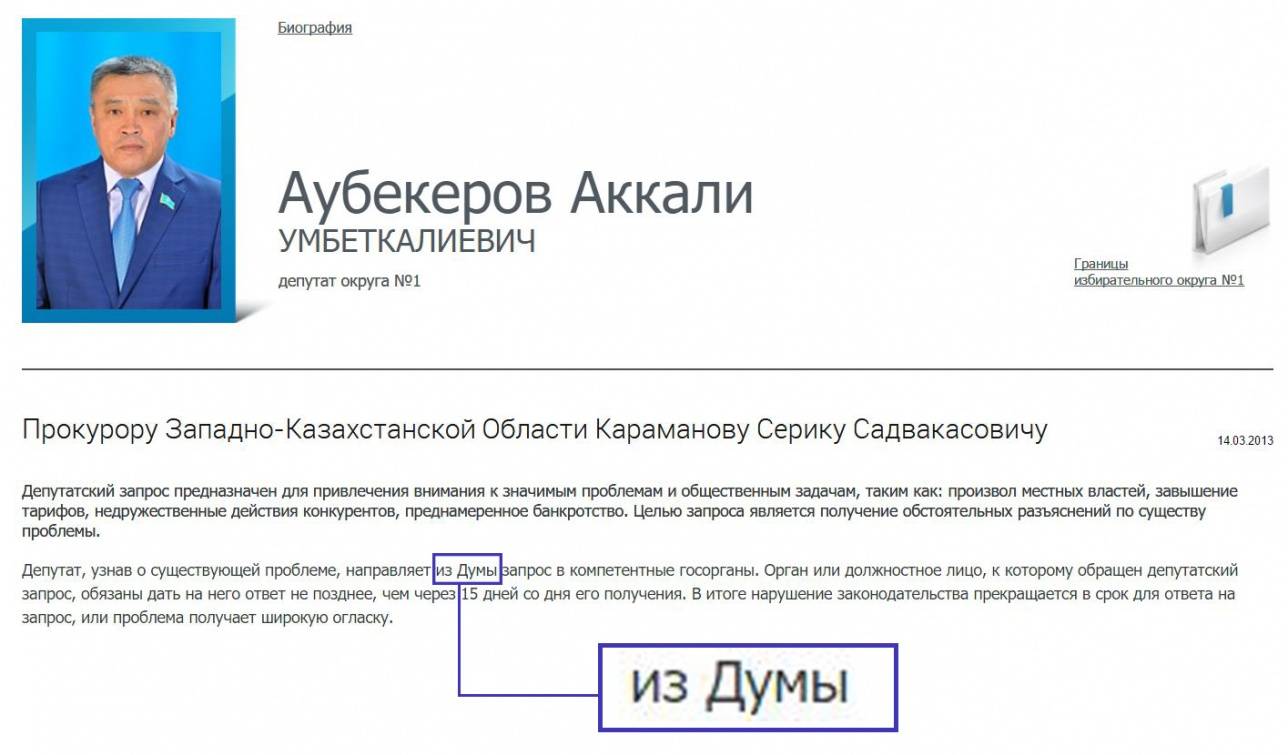 Биография

Аубекеров Аккали
УМБЕТКАЛИЕВИЧ
депутат округа №1

Границы избирательного округа №1

Прокурору Западно-Казахстанской Области Караманову Серику Садвакасовичу

14.03.2013

Депутатский запрос предназначен для привлечения внимания к значимым проблемам и общественным задачам, таким как: произвол местных властей, завышение тарифов, недружественные действия конкурентов, преднамеренное банкротство. Целью запроса является получение обстоятельных разъяснений по существу проблемы.

Депутат, узнав о существующей проблеме, направляет из Думы запрос в компетентные госорганы. Орган или должностное лицо, к которому обращен депутатский запрос, обязаны дать на него ответ не позднее, чем через 15 дней со дня его получения. В итоге нарушение законодательства прекращается в срок для ответа на запрос, или проблема получает широкую огласку.

из Думы